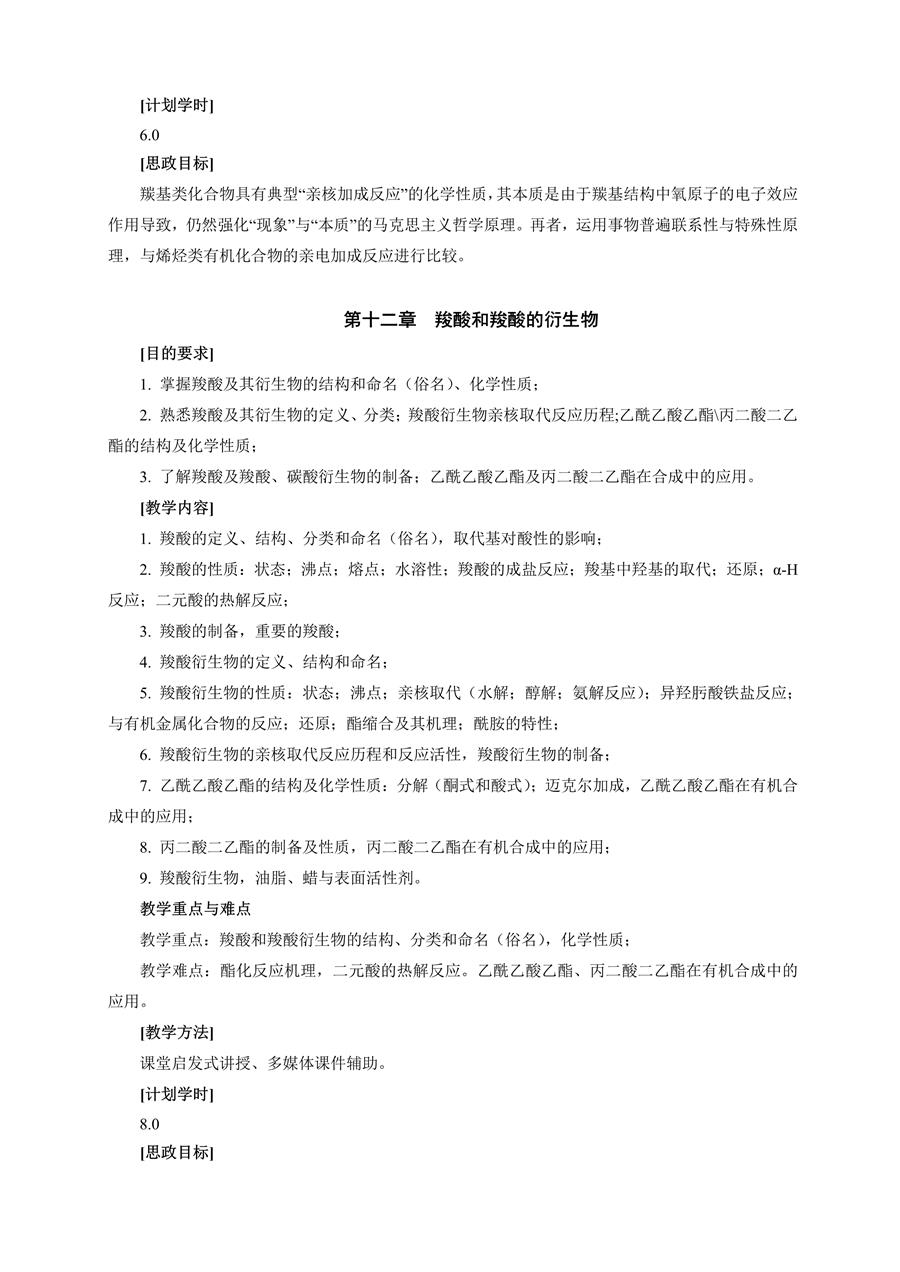 [计划学时]

6.0

[思政目标]

羰基类化合物具有典型“亲核加成反应”的化学性质，其本质是由于羰基结构中氧原子的电子效应作用导致，仍然强化“现象”与“本质”的马克思主义哲学原理。再者，运用事物普遍联系性与特殊性原理，与烯烃类有机化合物的亲电加成反应进行比较。

第十二章 羧酸和羧酸的衍生物

[目的要求]

1.掌握羧酸及其衍生物的结构和命名（俗名）、化学性质；

2.熟悉羧酸及其衍生物的定义、分类；羧酸衍生物亲核取代反应历程;乙酰乙酸乙酯\丙二酸二乙酯的结构及化学性质；

3.了解羧酸及羧酸、碳酸衍生物的制备；乙酰乙酸乙酯及丙二酸二乙酯在合成中的应用。

[教学内容]

1.羧酸的定义、结构、分类和命名（俗名），取代基对酸性的影响；

2.羧酸的性质：状态；沸点；熔点；水溶性；羧酸的成盐反应；羧基中羟基的取代；还原；α-H反应；二元酸的热解反应；

3.羧酸的制备，重要的羧酸；

4.羧酸衍生物的定义、结构和命名；

5.羧酸衍生物的性质：状态；沸点；亲核取代（水解；醇解；氨解反应）；异羟肟酸铁盐反应；与有机金属化合物的反应；还原；酯缩合及其机理；酰胺的特性；

6.羧酸衍生物的亲核取代反应历程和反应活性，羧酸衍生物的制备；

7.乙酰乙酸乙酯的结构及化学性质：分解（酮式和酸式）；迈克尔加成，乙酰乙酸乙酯在有机合成中的应用；

8.丙二酸二乙酯的制备及性质，丙二酸二乙酯在有机合成中的应用；

9.羧酸衍生物，油脂、蜡与表面活性剂。

教学重点与难点

教学重点：羧酸和羧酸衍生物的结构、分类和命名（俗名），化学性质；

教学难点：酯化反应机理，二元酸的热解反应。乙酰乙酸乙酯、丙二酸二乙酯在有机合成中的应用。

[教学方法]

课堂启发式讲授、多媒体课件辅助。

[计划学时]

8.0

[思政目标]